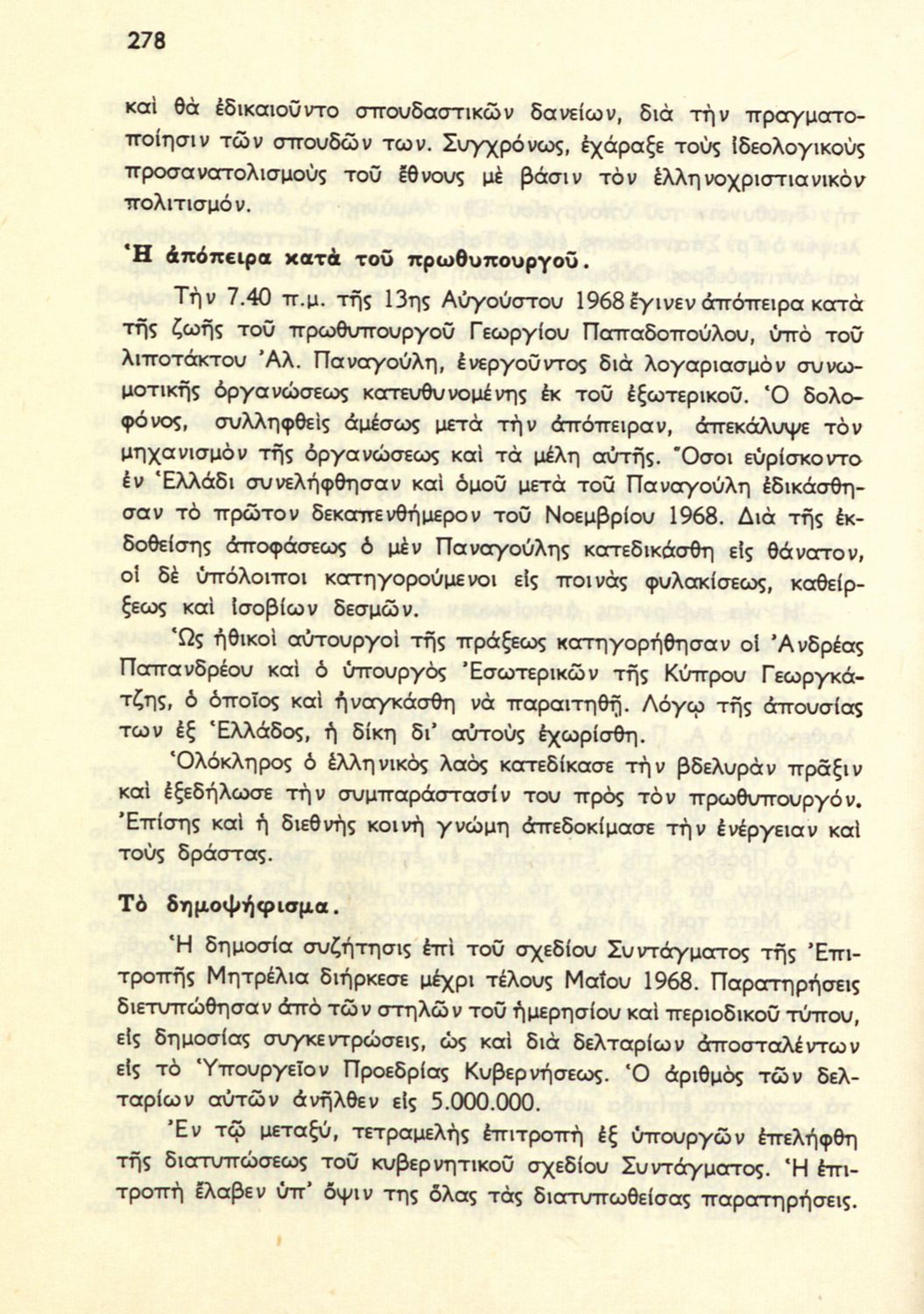 278

καὶ θὰ ἐδικαιοῦντο σπουδαστικῶν δανείων, διὰ τὴν πραγματοποίησιν τῶν σπουδῶν των. Συγχρόνως, ἐχάραξε τοὺς ἰδεολογικοὺς προσανατολισμοὺς τοῦ ἔθνους μὲ βάσιν τὸν ἑλληνοχριστιανικὸν πολιτισμόν.

Ἡ ἀπόπειρα κατὰ τοῦ πρωθυπουργοῦ.

Τὴν 7.40 π.μ. τῆς 13ης Αὐγούστου 1968 ἔγινεν ἀπόπειρα κατὰ τῆς ζωῆς τοῦ πρωθυπουργοῦ Γεωργίου Παπαδοπούλου, ὑπὸ τοῦ λιποτάκτου Ἀλ. Παναγούλη, ἐνεργοῦντος διὰ λογαριασμὸν συνωμοτικῆς ὀργανώσεως κατευθυνομένης ἐκ τοῦ ἐξωτερικοῦ. Ὁ δολοφόνος, συλληφθεὶς ἀμέσως μετὰ τὴν ἀπόπειραν, ἀπεκάλυψε τὸν μηχανισμὸν τῆς ὀργανώσεως καὶ τὰ μέλη αὐτῆς. Ὅσοι εὑρίσκοντο ἐν Ἑλλάδι συνελήφθησαν καὶ ὁμοῦ μετὰ τοῦ Παναγούλη ἐδικάσθησαν τὸ πρῶτον δεκαπενθήμερον τοῦ Νοεμβρίου 1968. Διὰ τῆς ἐκδοθείσης ἀποφάσεως ὁ μὲν Παναγούλης κατεδικάσθη εἰς θάνατον, οἱ δὲ ὑπόλοιποι κατηγορούμενοι εἰς ποινὰς φυλακίσεως, καθείρξεως καὶ ἰσοβίων δεσμῶν.

Ὡς ἠθικοὶ αὐτουργοὶ τῆς πράξεως κατηγορήθησαν οἱ Ἀνδρέας Παπανδρέου καὶ ὁ ὑπουργὸς Ἐσωτερικῶν τῆς Κύπρου Γεωργκάτζης, ὁ ὁποῖος καὶ ἠναγκάσθη νὰ παραιτηθῇ. Λόγῳ τῆς ἀπουσίας των ἐξ Ἑλλάδος, ἡ δίκη δι' αὐτοὺς ἐχωρίσθη.

Ὁλόκληρος ὁ ἑλληνικὸς λαὸς κατεδίκασε τὴν βδελυρὰν πρᾶξιν καὶ ἐξεδήλωσε τὴν συμπαράστασίν του πρὸς τὸν πρωθυπουργόν. Ἐπίσης καὶ ἡ διεθνὴς κοινὴ γνώμη ἀπεδοκίμασε τὴν ἐνέργειαν καὶ τοὺς δράστας.

Τὸ δημοψήφισμα.

Ἡ δημοσία συζήτησις ἐπὶ τοῦ σχεδίου Συντάγματος τῆς Ἐπιτροπῆς Μητρέλια διήρκεσε μέχρι τέλους Μαΐου 1968. Παρατηρήσεις διετυπώθησαν ἀπὸ τῶν στηλῶν τοῦ ἡμερησίου καὶ περιοδικοῦ τύπου, εἰς δημοσίας συγκεντρώσεις, ὡς καὶ διὰ δελταρίων ἀποσταλέντων εἰς τὸ Ὑπουργεῖον Προεδρίας Κυβερνήσεως. Ὁ ἀριθμὸς τῶν δελταρίων αὐτῶν ἀνῆλθεν εἰς 5.000.000.

Ἐν τῷ μεταξύ, τετραμελὴς ἐπιτροπὴ ἐξ ὑπουργῶν ἐπελήφθη τῆς διατυπώσεως τοῦ κυβερνητικοῦ σχεδίου Συντάγματος. Ἡ ἐπιτροπὴ ἔλαβεν ὑπ' ὄψιν της ὅλας τὰς διατυπωθείσας παρατηρήσεις.